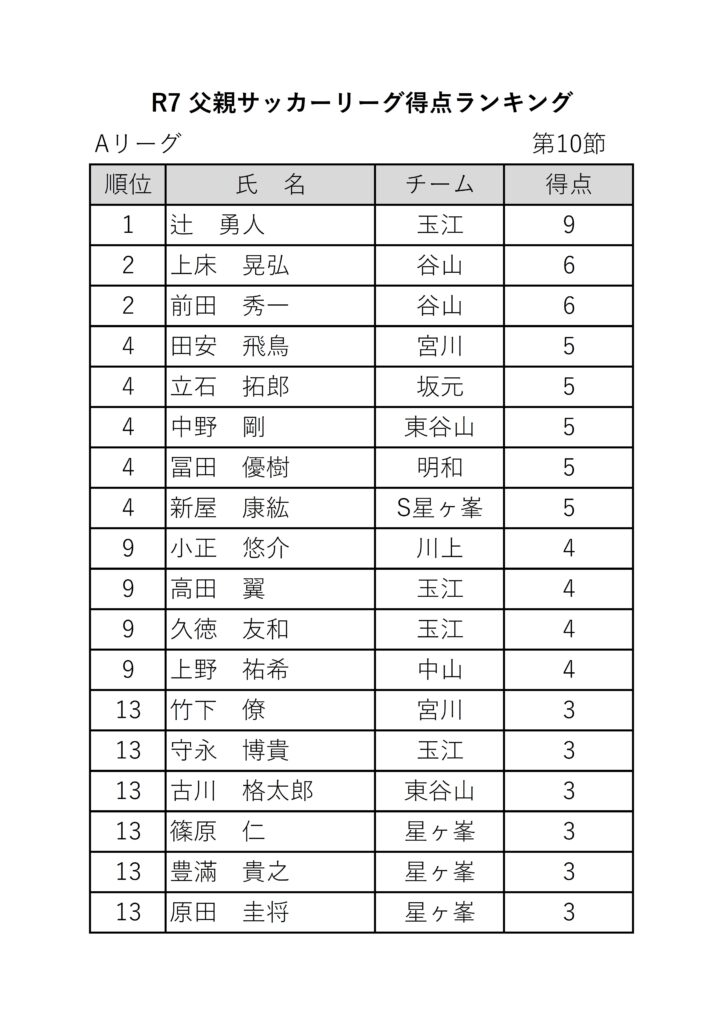 R7 父親サッカーリーグ得点ランキング

Aリーグ 第10節

| 順位 | 氏　名 | チーム | 得点 |
|---|---|---|---|
| 1 | 辻　勇人 | 玉江 | 9 |
| 2 | 上床　晃弘 | 谷山 | 6 |
| 2 | 前田　秀一 | 谷山 | 6 |
| 4 | 田安　飛鳥 | 宮川 | 5 |
| 4 | 立石　拓郎 | 坂元 | 5 |
| 4 | 中野　剛 | 東谷山 | 5 |
| 4 | 冨田　優樹 | 明和 | 5 |
| 4 | 新屋　康紘 | S星ヶ峯 | 5 |
| 9 | 小正　悠介 | 川上 | 4 |
| 9 | 高田　翼 | 玉江 | 4 |
| 9 | 久徳　友和 | 玉江 | 4 |
| 9 | 上野　祐希 | 中山 | 4 |
| 13 | 竹下　僚 | 宮川 | 3 |
| 13 | 守永　博貴 | 玉江 | 3 |
| 13 | 古川　格太郎 | 東谷山 | 3 |
| 13 | 篠原　仁 | 星ヶ峯 | 3 |
| 13 | 豊満　貴之 | 星ヶ峯 | 3 |
| 13 | 原田　圭将 | 星ヶ峯 | 3 |